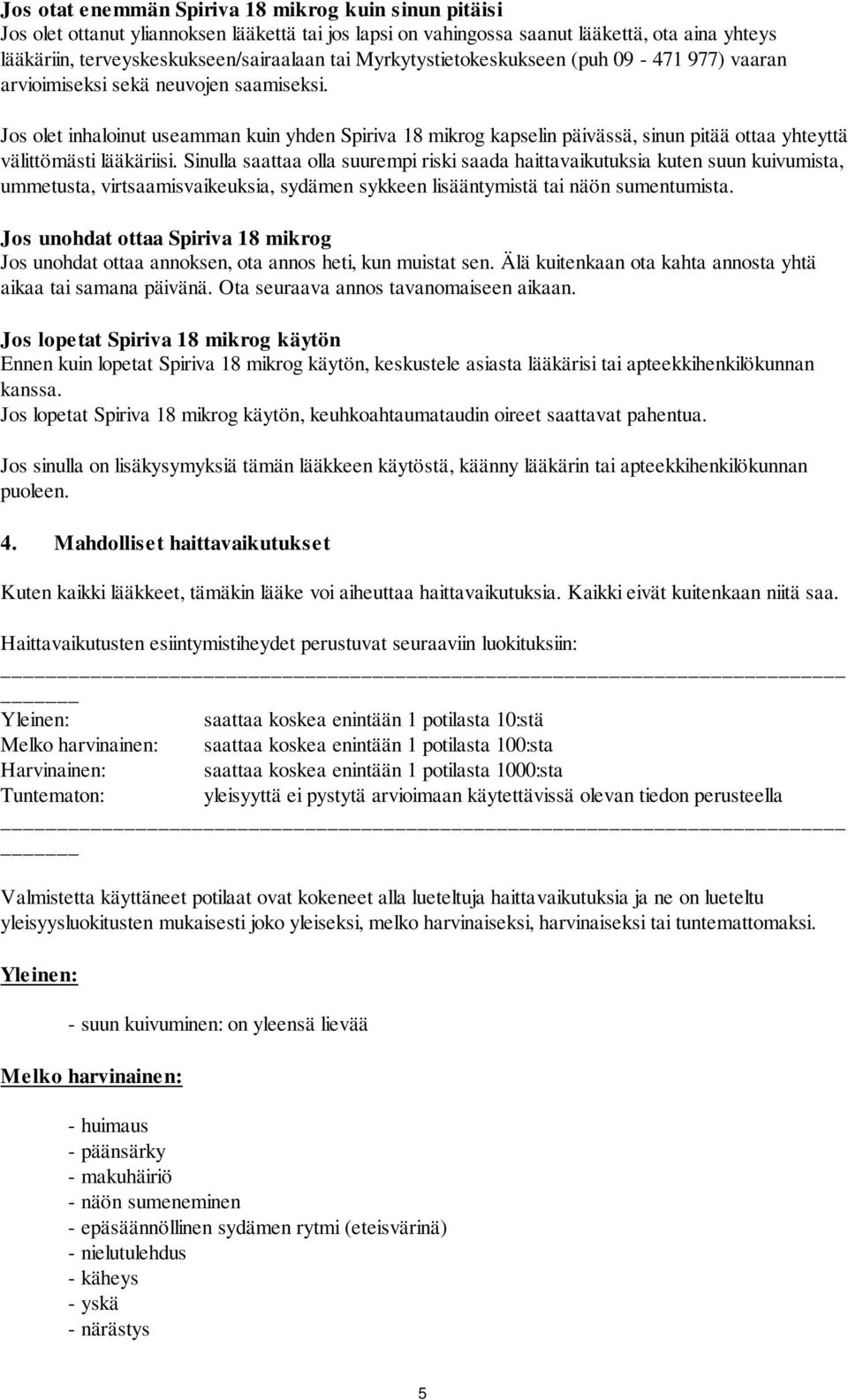 Jos otat enemmän Spiriva 18 mikrog kuin sinun pitäisi
Jos olet ottanut yliannoksen lääkettä tai jos lapsi on vahingossa saanut lääkettä, ota aina yhteys lääkäriin, terveyskeskukseen/sairaalaan tai Myrkytystietokeskukseen (puh 09 - 471 977) vaaran arvioimiseksi sekä neuvojen saamiseksi.

Jos olet inhaloinut useamman kuin yhden Spiriva 18 mikrog kapselin päivässä, sinun pitää ottaa yhteyttä välittömästi lääkäriisi. Sinulla saattaa olla suurempi riski saada haittavaikutuksia kuten suun kuivumista, ummetusta, virtsaamisvaikeuksia, sydämen sykkeen lisääntymistä tai näön sumentumista.

Jos unohdat ottaa Spiriva 18 mikrog
Jos unohdat ottaa annoksen, ota annos heti, kun muistat sen. Älä kuitenkaan ota kahta annosta yhtä aikaa tai samana päivänä. Ota seuraava annos tavanomaiseen aikaan.

Jos lopetat Spiriva 18 mikrog käytön
Ennen kuin lopetat Spiriva 18 mikrog käytön, keskustele asiasta lääkärisi tai apteekkihenkilökunnan kanssa.
Jos lopetat Spiriva 18 mikrog käytön, keuhkoahtaumataudin oireet saattavat pahentua.

Jos sinulla on lisäkysymyksiä tämän lääkkeen käytöstä, käänny lääkärin tai apteekkihenkilökunnan puoleen.

4. Mahdolliset haittavaikutukset

Kuten kaikki lääkkeet, tämäkin lääke voi aiheuttaa haittavaikutuksia. Kaikki eivät kuitenkaan niitä saa.

Haittavaikutusten esiintymistiheydet perustuvat seuraaviin luokituksiin:

| | |
|---|---|
| Yleinen: | saattaa koskea enintään 1 potilasta 10:stä |
| Melko harvinainen: | saattaa koskea enintään 1 potilasta 100:sta |
| Harvinainen: | saattaa koskea enintään 1 potilasta 1000:sta |
| Tuntematon: | yleisyyttä ei pystytä arvioimaan käytettävissä olevan tiedon perusteella |

Valmistetta käyttäneet potilaat ovat kokeneet alla lueteltuja haittavaikutuksia ja ne on lueteltu yleisyysluokitusten mukaisesti joko yleiseksi, melko harvinaiseksi, harvinaiseksi tai tuntemattomaksi.

Yleinen:

- suun kuivuminen: on yleensä lievää

Melko harvinainen:

- huimaus
- päänsärky
- makuhäiriö
- näön sumeneminen
- epäsäännöllinen sydämen rytmi (eteisvärinä)
- nielutulehdus
- käheys
- yskä
- närästys

5